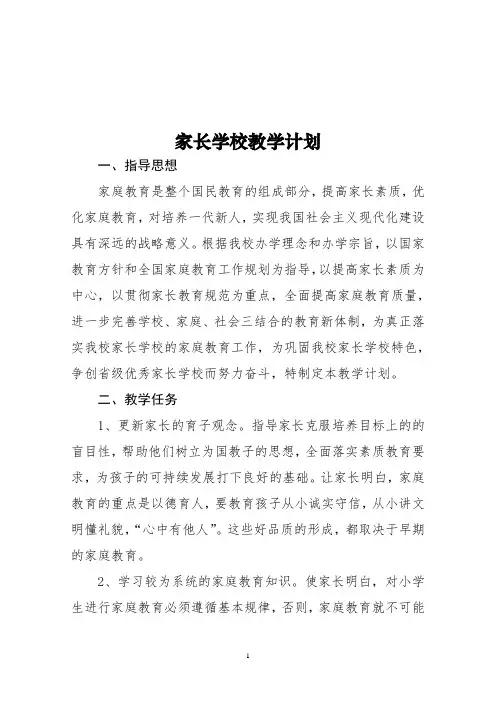 家长学校教学计划

一、指导思想

家庭教育是整个国民教育的组成部分，提高家长素质，优化家庭教育，对培养一代新人，实现我国社会主义现代化建设具有深远的战略意义。根据我校办学理念和办学宗旨，以国家教育方针和全国家庭教育工作规划为指导，以提高家长素质为中心，以贯彻家长教育规范为重点，全面提高家庭教育质量，进一步完善学校、家庭、社会三结合的教育新体制，为真正落实我校家长学校的家庭教育工作，为巩固我校家长学校特色，争创省级优秀家长学校而努力奋斗，特制定本教学计划。

二、教学任务

1、更新家长的育子观念。指导家长克服培养目标上的的盲目性，帮助他们树立为国教子的思想，全面落实素质教育要求，为孩子的可持续发展打下良好的基础。让家长明白，家庭教育的重点是以德育人，要教育孩子从小诚实守信，从小讲文明懂礼貌，“心中有他人”。这些好品质的形成，都取决于早期的家庭教育。

2、学习较为系统的家庭教育知识。使家长明白，对小学生进行家庭教育必须遵循基本规律，否则，家庭教育就不可能

1